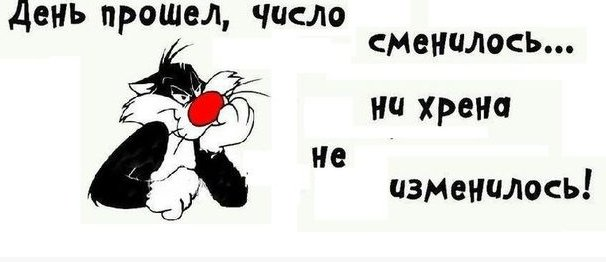 День прошел, число сменилось...

ни хрена не изменилось!